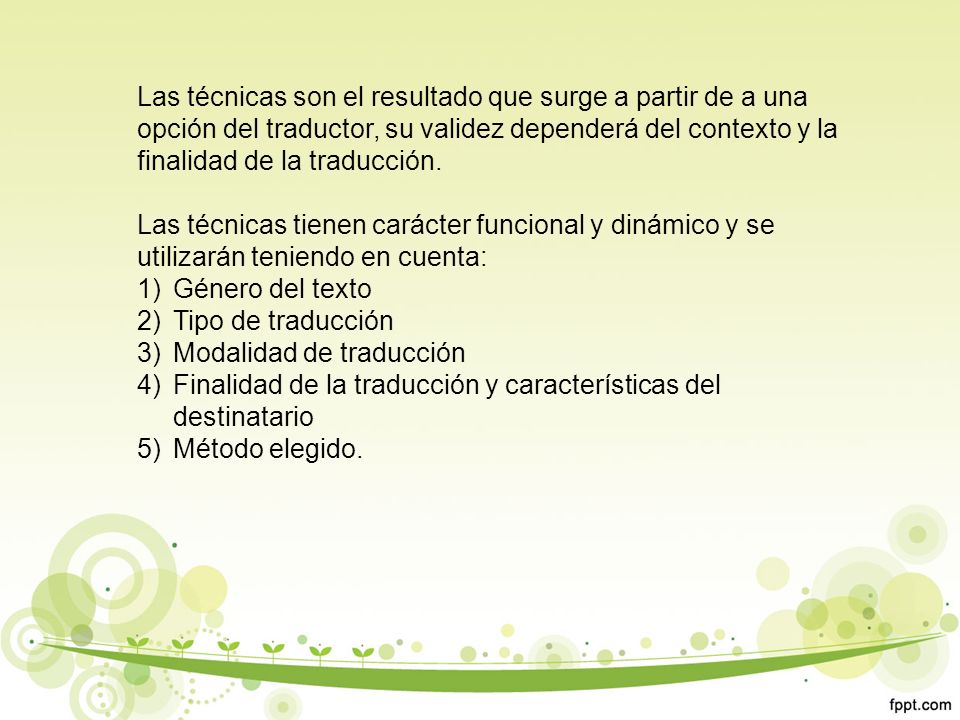 Las técnicas son el resultado que surge a partir de a una opción del traductor, su validez dependerá del contexto y la finalidad de la traducción.

Las técnicas tienen carácter funcional y dinámico y se utilizarán teniendo en cuenta:
1) Género del texto
2) Tipo de traducción
3) Modalidad de traducción
4) Finalidad de la traducción y características del destinatario
5) Método elegido.

fppt.com